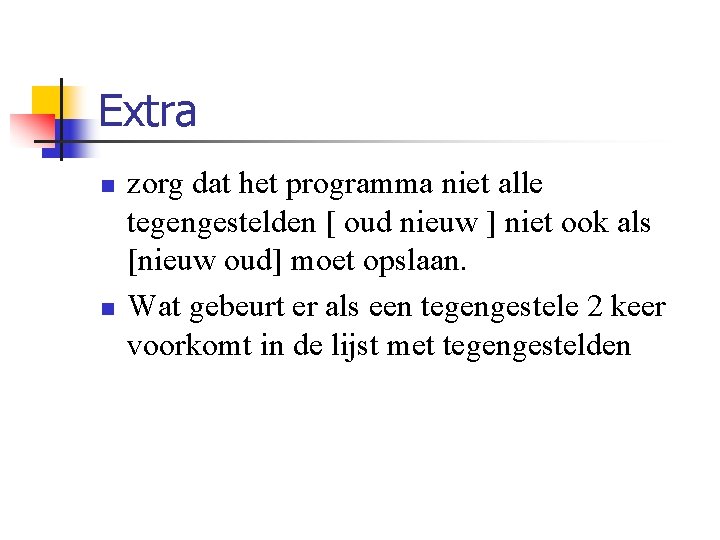 Extra

• zorg dat het programma niet alle tegengestelden [ oud nieuw ] niet ook als [nieuw oud] moet opslaan.
• Wat gebeurt er als een tegengestele 2 keer voorkomt in de lijst met tegengestelden